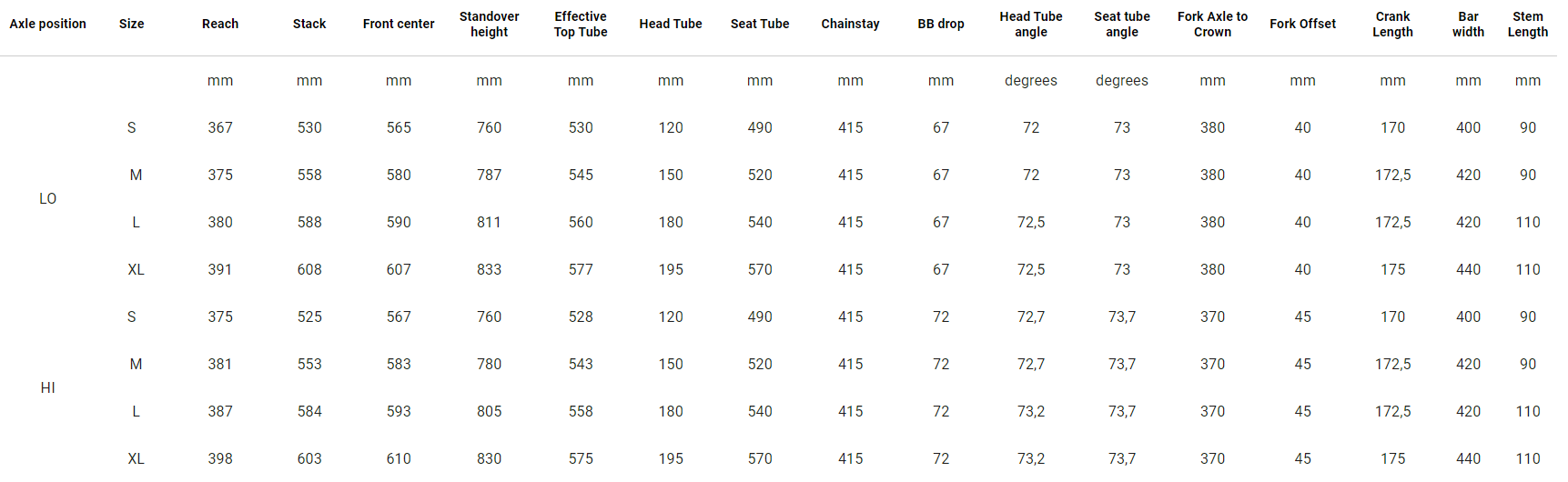 | Axle position | Size | Reach | Stack | Front center | Standover height | Effective Top Tube | Head Tube | Seat Tube | Chainstay | BB drop | Head Tube angle | Seat tube angle | Fork Axle to Crown | Fork Offset | Crank Length | Bar width | Stem Length |
|---|---|---|---|---|---|---|---|---|---|---|---|---|---|---|---|---|---|
| | | mm | mm | mm | mm | mm | mm | mm | mm | mm | degrees | degrees | mm | mm | mm | mm | mm |
| LO | S | 367 | 530 | 565 | 760 | 530 | 120 | 490 | 415 | 67 | 72 | 73 | 380 | 40 | 170 | 400 | 90 |
| | M | 375 | 558 | 580 | 787 | 545 | 150 | 520 | 415 | 67 | 72 | 73 | 380 | 40 | 172,5 | 420 | 90 |
| | L | 380 | 588 | 590 | 811 | 560 | 180 | 540 | 415 | 67 | 72,5 | 73 | 380 | 40 | 172,5 | 420 | 110 |
| | XL | 391 | 608 | 607 | 833 | 577 | 195 | 570 | 415 | 67 | 72,5 | 73 | 380 | 40 | 175 | 440 | 110 |
| HI | S | 375 | 525 | 567 | 760 | 528 | 120 | 490 | 415 | 72 | 72,7 | 73,7 | 370 | 45 | 170 | 400 | 90 |
| | M | 381 | 553 | 583 | 780 | 543 | 150 | 520 | 415 | 72 | 72,7 | 73,7 | 370 | 45 | 172,5 | 420 | 90 |
| | L | 387 | 584 | 593 | 805 | 558 | 180 | 540 | 415 | 72 | 73,2 | 73,7 | 370 | 45 | 172,5 | 420 | 110 |
| | XL | 398 | 603 | 610 | 830 | 575 | 195 | 570 | 415 | 72 | 73,2 | 73,7 | 370 | 45 | 175 | 440 | 110 |